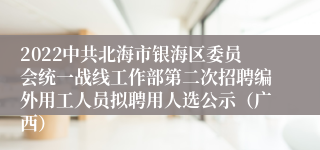 2022中共北海市银海区委员会统一战线工作部第二次招聘编外用工人员拟聘用人选公示（广西）